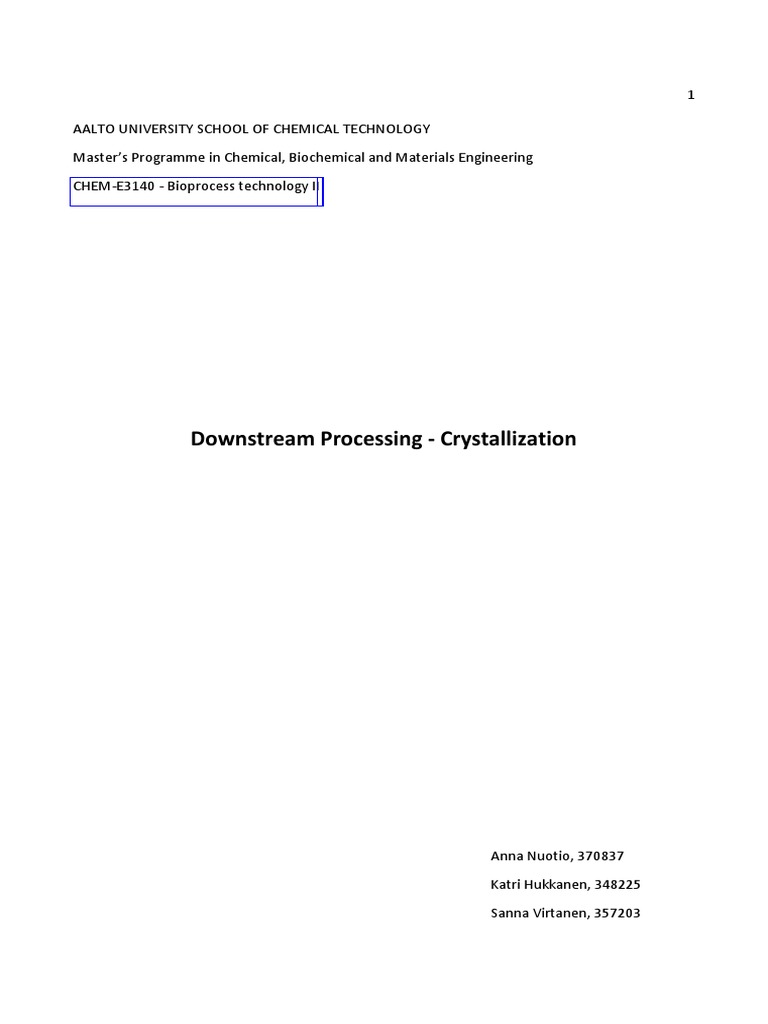 1

AALTO UNIVERSITY SCHOOL OF CHEMICAL TECHNOLOGY

Master's Programme in Chemical, Biochemical and Materials Engineering

CHEM-E3140 - Bioprocess technology II

Downstream Processing - Crystallization

Anna Nuotio, 370837

Katri Hukkanen, 348225

Sanna Virtanen, 357203